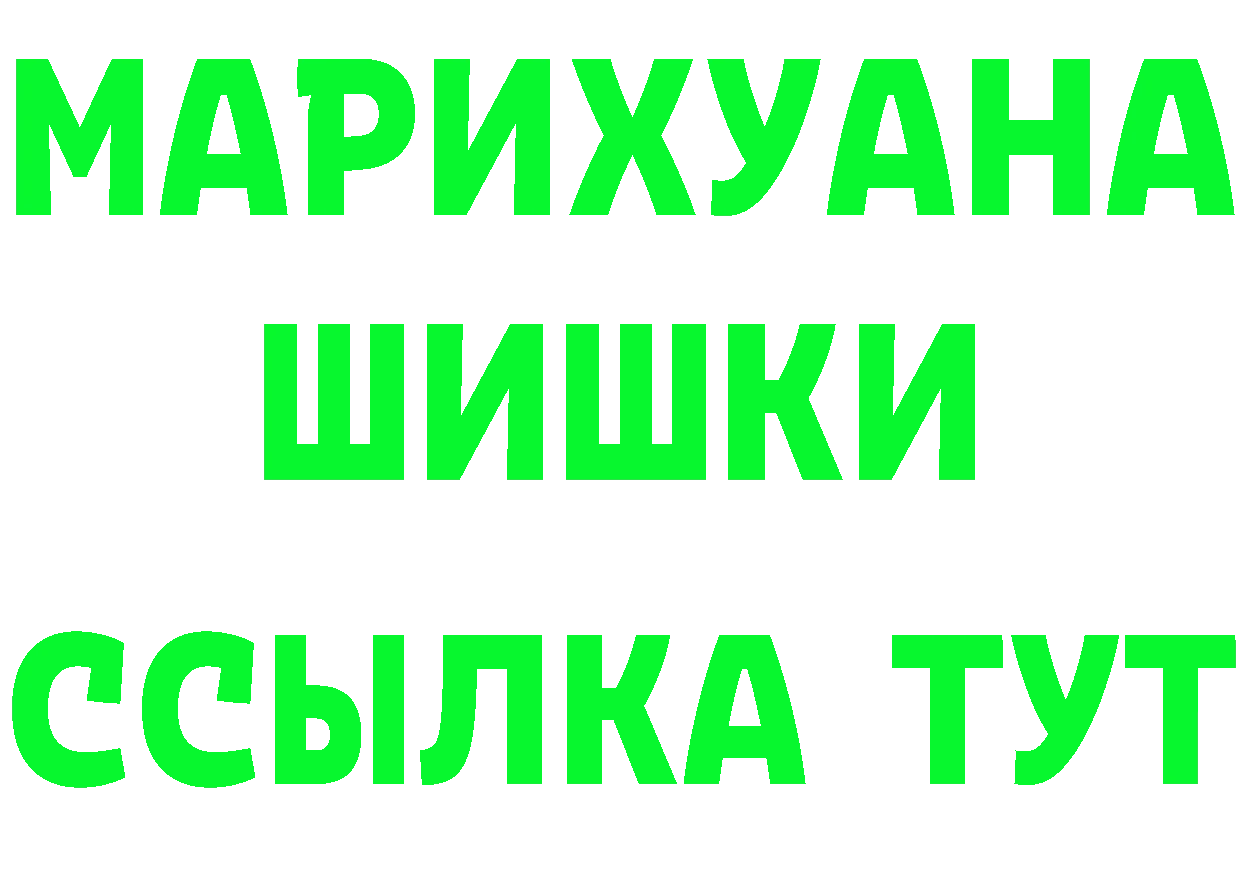 МАРИХУАНА
ШИШКИ
ССЫЛКА ТУТ